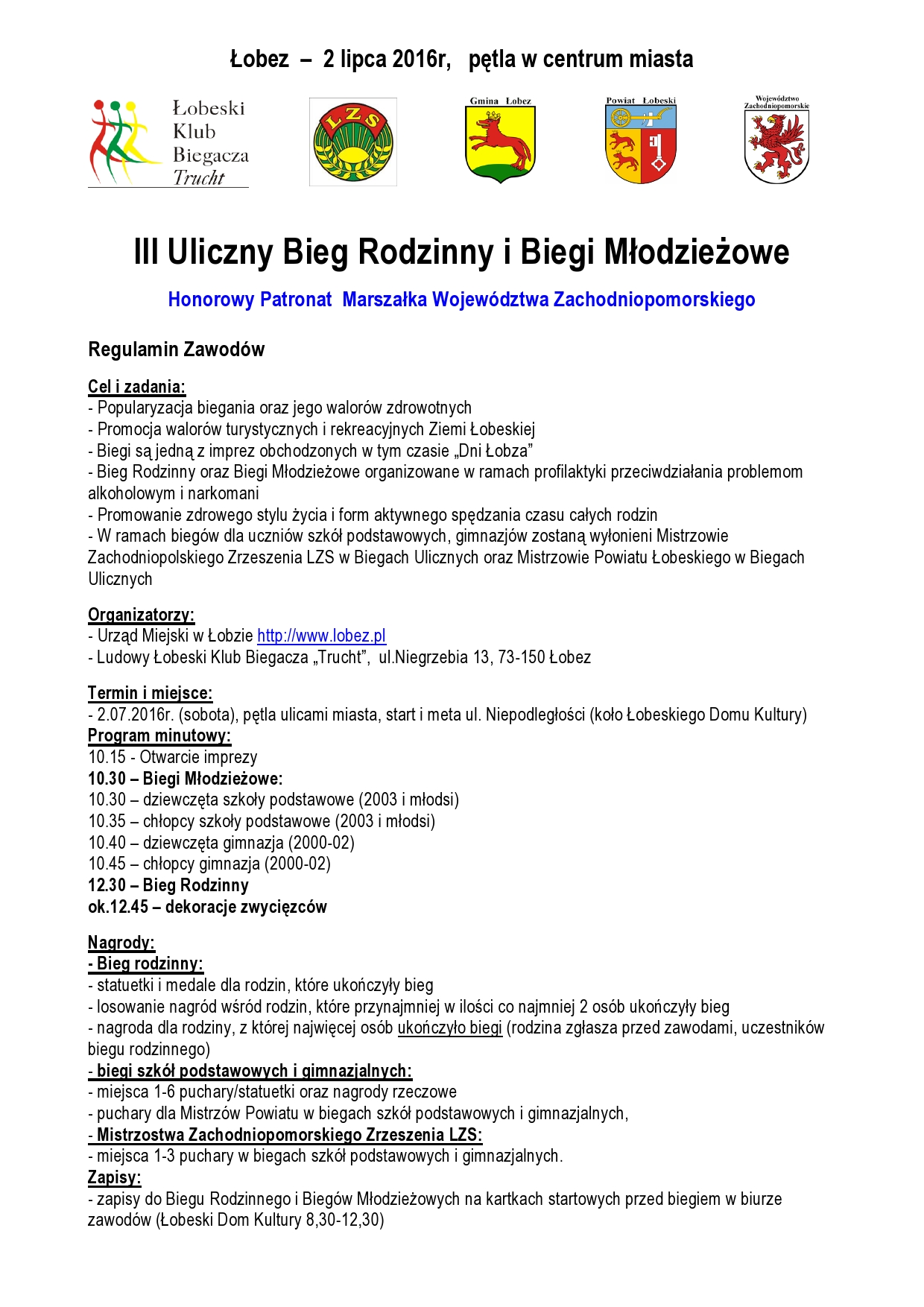 Łobez – 2 lipca 2016r, pętla w centrum miasta

Łobeski Klub Biegacza Trucht

LZS

Gmina Łobez

Powiat Łobeski

Województwo Zachodniopomorskie

III Uliczny Bieg Rodzinny i Biegi Młodzieżowe

Honorowy Patronat Marszałka Województwa Zachodniopomorskiego

Regulamin Zawodów

Cel i zadania:
- Popularyzacja biegania oraz jego walorów zdrowotnych
- Promocja walorów turystycznych i rekreacyjnych Ziemi Łobeskiej
- Biegi są jedną z imprez obchodzonych w tym czasie „Dni Łobza”
- Bieg Rodzinny oraz Biegi Młodzieżowe organizowane w ramach profilaktyki przeciwdziałania problemom alkoholowym i narkomani
- Promowanie zdrowego stylu życia i form aktywnego spędzania czasu całych rodzin
- W ramach biegów dla uczniów szkół podstawowych, gimnazjów zostaną wyłonieni Mistrzowie Zachodniopolskiego Zrzeszenia LZS w Biegach Ulicznych oraz Mistrzowie Powiatu Łobeskiego w Biegach Ulicznych

Organizatorzy:
- Urząd Miejski w Łobzie http://www.lobez.pl
- Ludowy Łobeski Klub Biegacza „Trucht”, ul.Niegrzebia 13, 73-150 Łobez

Termin i miejsce:
- 2.07.2016r. (sobota), pętla ulicami miasta, start i meta ul. Niepodległości (koło Łobeskiego Domu Kultury)
Program minutowy:
10.15 - Otwarcie imprezy
10.30 – Biegi Młodzieżowe:
10.30 – dziewczęta szkoły podstawowe (2003 i młodsi)
10.35 – chłopcy szkoły podstawowe (2003 i młodsi)
10.40 – dziewczęta gimnazja (2000-02)
10.45 – chłopcy gimnazja (2000-02)
12.30 – Bieg Rodzinny
ok.12.45 – dekoracje zwycięzców

Nagrody:
- Bieg rodzinny:
- statuetki i medale dla rodzin, które ukończyły bieg
- losowanie nagród wśród rodzin, które przynajmniej w ilości co najmniej 2 osób ukończyły bieg
- nagroda dla rodziny, z której najwięcej osób ukończyło biegi (rodzina zgłasza przed zawodami, uczestników biegu rodzinnego)
- biegi szkół podstawowych i gimnazjalnych:
- miejsca 1-6 puchary/statuetki oraz nagrody rzeczowe
- puchary dla Mistrzów Powiatu w biegach szkół podstawowych i gimnazjalnych,
- Mistrzostwa Zachodniopomorskiego Zrzeszenia LZS:
- miejsca 1-3 puchary w biegach szkół podstawowych i gimnazjalnych.
Zapisy:
- zapisy do Biegu Rodzinnego i Biegów Młodzieżowych na kartkach startowych przed biegiem w biurze zawodów (Łobeski Dom Kultury 8,30-12,30)